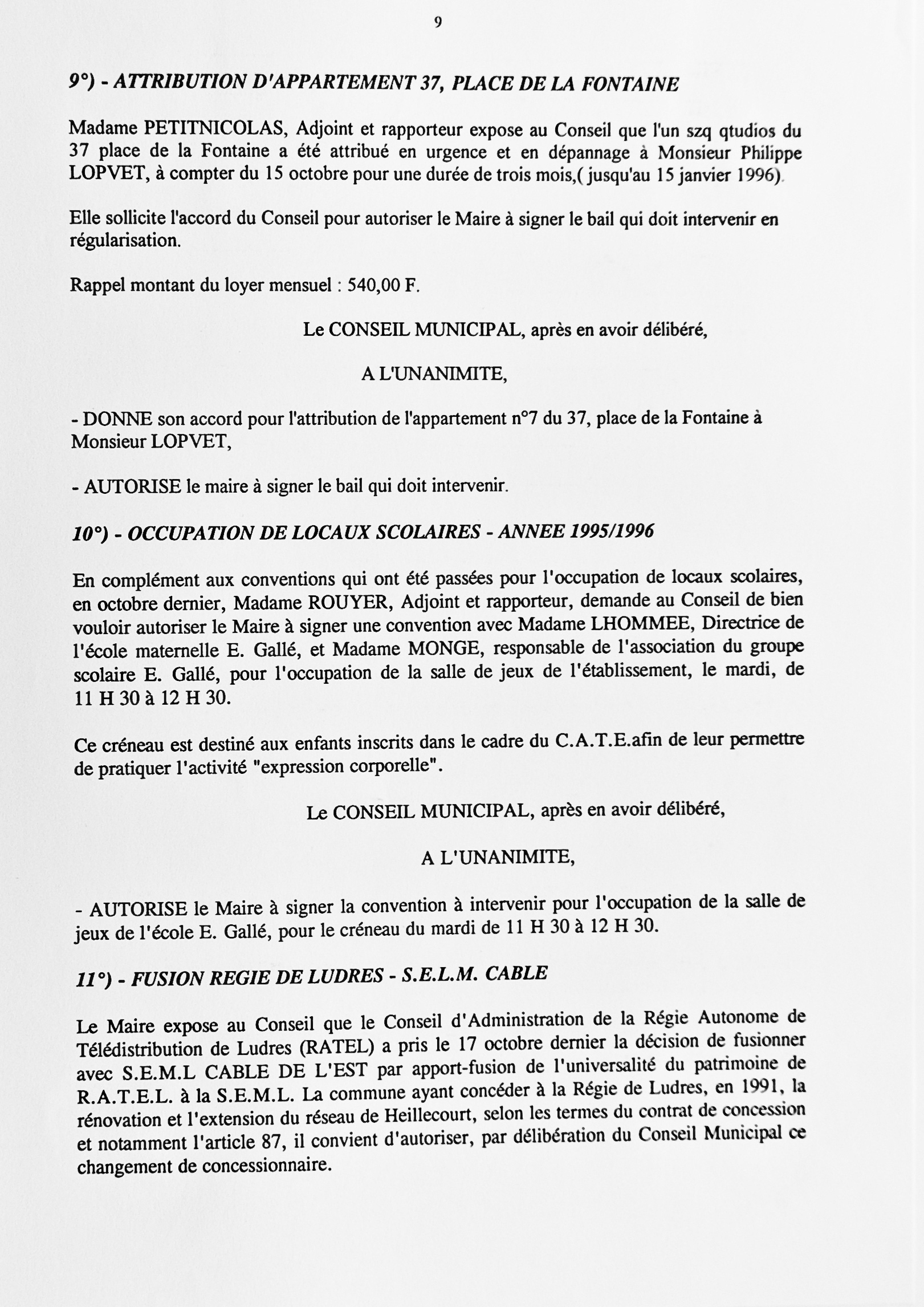 9

9°) - ATTRIBUTION D'APPARTEMENT 37, PLACE DE LA FONTAINE

Madame PETITNICOLAS, Adjoint et rapporteur expose au Conseil que l'un szq qtudios du 37 place de la Fontaine a été attribué en urgence et en dépannage à Monsieur Philippe LOPVET, à compter du 15 octobre pour une durée de trois mois,( jusqu'au 15 janvier 1996).

Elle sollicite l'accord du Conseil pour autoriser le Maire à signer le bail qui doit intervenir en régularisation.

Rappel montant du loyer mensuel : 540,00 F.

Le CONSEIL MUNICIPAL, après en avoir délibéré,

A L'UNANIMITE,

- DONNE son accord pour l'attribution de l'appartement n°7 du 37, place de la Fontaine à Monsieur LOPVET,

- AUTORISE le maire à signer le bail qui doit intervenir.

10°) - OCCUPATION DE LOCAUX SCOLAIRES - ANNEE 1995/1996

En complément aux conventions qui ont été passées pour l'occupation de locaux scolaires, en octobre dernier, Madame ROUYER, Adjoint et rapporteur, demande au Conseil de bien vouloir autoriser le Maire à signer une convention avec Madame LHOMMEE, Directrice de l'école maternelle E. Gallé, et Madame MONGE, responsable de l'association du groupe scolaire E. Gallé, pour l'occupation de la salle de jeux de l'établissement, le mardi, de 11 H 30 à 12 H 30.

Ce créneau est destiné aux enfants inscrits dans le cadre du C.A.T.E.afin de leur permettre de pratiquer l'activité "expression corporelle".

Le CONSEIL MUNICIPAL, après en avoir délibéré,

A L'UNANIMITE,

- AUTORISE le Maire à signer la convention à intervenir pour l'occupation de la salle de jeux de l'école E. Gallé, pour le créneau du mardi de 11 H 30 à 12 H 30.

11°) - FUSION REGIE DE LUDRES - S.E.L.M. CABLE

Le Maire expose au Conseil que le Conseil d'Administration de la Régie Autonome de Télédistribution de Ludres (RATEL) a pris le 17 octobre dernier la décision de fusionner avec S.E.M.L CABLE DE L'EST par apport-fusion de l'universalité du patrimoine de R.A.T.E.L. à la S.E.M.L. La commune ayant concéder à la Régie de Ludres, en 1991, la rénovation et l'extension du réseau de Heillecourt, selon les termes du contrat de concession et notamment l'article 87, il convient d'autoriser, par délibération du Conseil Municipal ce changement de concessionnaire.